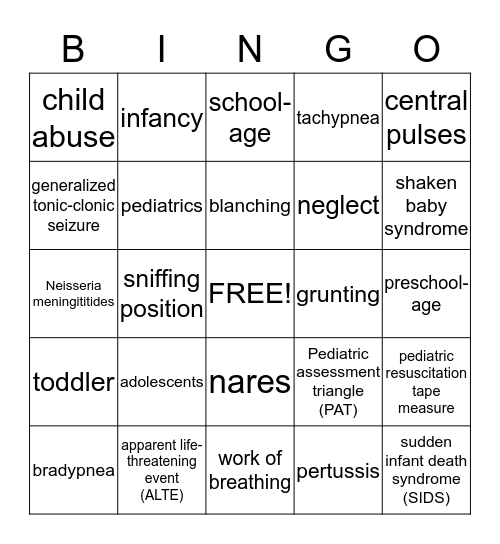 | B | I | N | G | O |
|---|---|---|---|---|
| child abuse | infancy | school-age | tachypnea | central pulses |
| generalized tonic-clonic seizure | pediatrics | blanching | neglect | shaken baby syndrome |
| Neisseria meningititides | sniffing position | FREE! | grunting | preschool-age |
| toddler | adolescents | nares | Pediatric assessment triangle (PAT) | pediatric resuscitation tape measure |
| bradypnea | apparent life-threatening event (ALTE) | work of breathing | pertussis | sudden infant death syndrome (SIDS) |